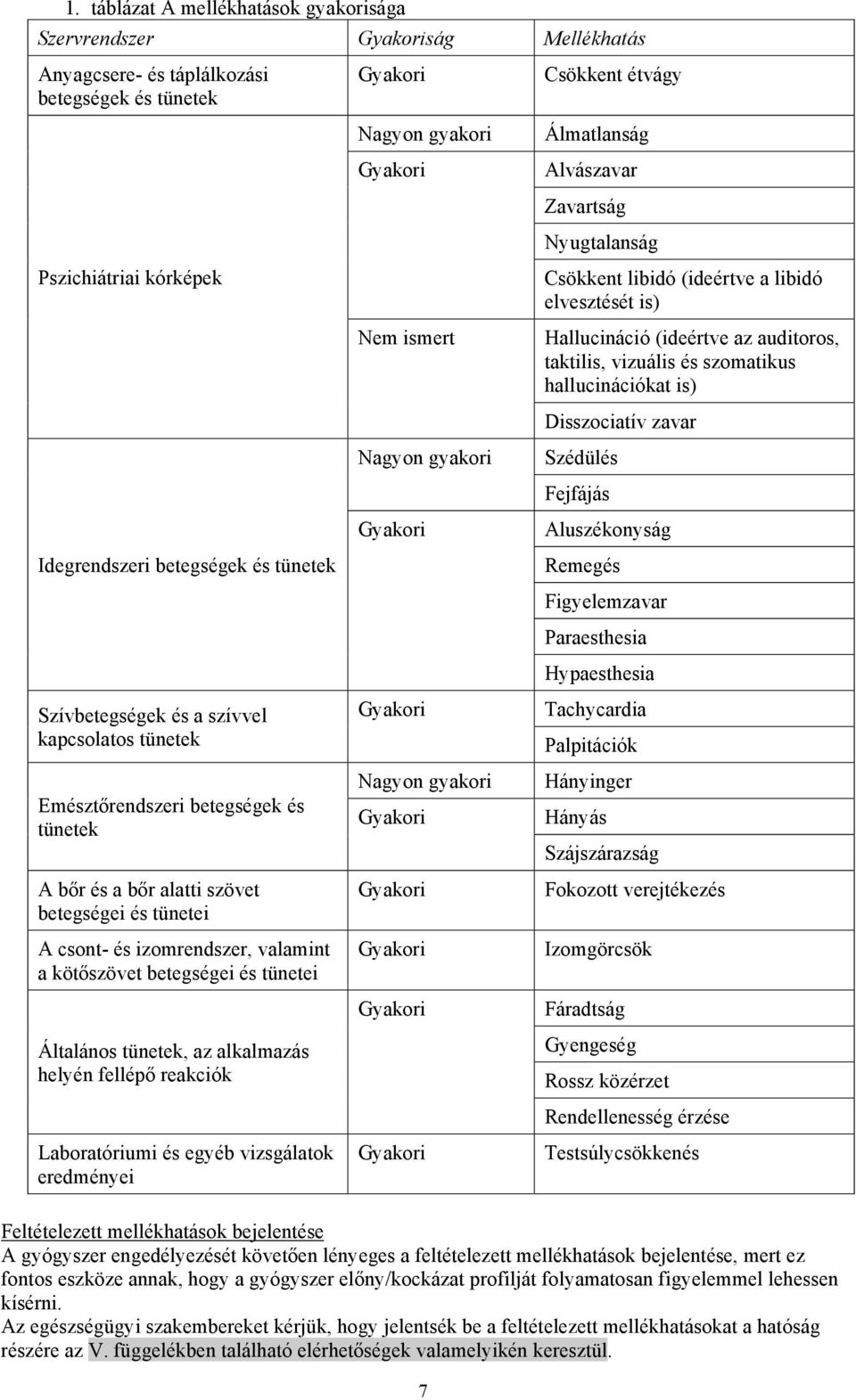 1. táblázat A mellékhatások gyakorisága

| Szervrendszer | Gyakoriság | Mellékhatás |
|---|---|---|
| Anyagcsere- és táplálkozási betegségek és tünetek | Gyakori | Csökkent étvágy |
| Pszichiátriai kórképek | Nagyon gyakori | Álmatlanság |
| | Gyakori | Alvászavar |
| | | Zavartság |
| | | Nyugtalanság |
| | | Csökkent libidó (ideértve a libidó elvesztését is) |
| | Nem ismert | Hallucináció (ideértve az auditoros, taktilis, vizuális és szomatikus hallucinációkat is) |
| | | Disszociatív zavar |
| Idegrendszeri betegségek és tünetek | Nagyon gyakori | Szédülés |
| | | Fejfájás |
| | Gyakori | Aluszékonyság |
| | | Remegés |
| | | Figyelemzavar |
| | | Paraesthesia |
| | | Hypaesthesia |
| Szívbetegségek és a szívvel kapcsolatos tünetek | Gyakori | Tachycardia |
| | | Palpitációk |
| Emésztőrendszeri betegségek és tünetek | Nagyon gyakori | Hányinger |
| | Gyakori | Hányás |
| | | Szájszárazság |
| A bőr és a bőr alatti szövet betegségei és tünetei | Gyakori | Fokozott verejtékezés |
| A csont- és izomrendszer, valamint a kötőszövet betegségei és tünetei | Gyakori | Izomgörcsök |
| Általános tünetek, az alkalmazás helyén fellépő reakciók | Gyakori | Fáradtság |
| | | Gyengeség |
| | | Rossz közérzet |
| | | Rendellenesség érzése |
| Laboratóriumi és egyéb vizsgálatok eredményei | Gyakori | Testsúlycsökkenés |

Feltételezett mellékhatások bejelentése
A gyógyszer engedélyezését követően lényeges a feltételezett mellékhatások bejelentése, mert ez fontos eszköze annak, hogy a gyógyszer előny/kockázat profilját folyamatosan figyelemmel lehessen kísérni.
Az egészségügyi szakembereket kérjük, hogy jelentsék be a feltételezett mellékhatásokat a hatóság részére az V. függelékben található elérhetőségek valamelyikén keresztül.

7